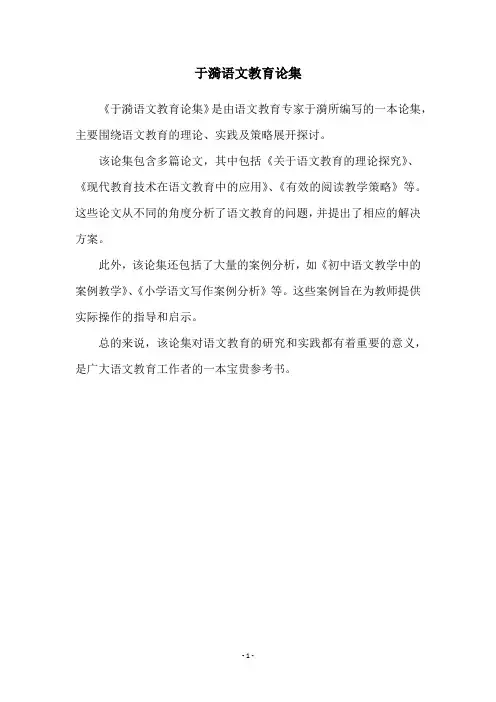 于漪语文教育论集

《于漪语文教育论集》是由语文教育专家于漪所编写的一本论集，主要围绕语文教育的理论、实践及策略展开探讨。

该论集包含多篇论文，其中包括《关于语文教育的理论探究》、《现代教育技术在语文教育中的应用》、《有效的阅读教学策略》等。这些论文从不同的角度分析了语文教育的问题，并提出了相应的解决方案。

此外，该论集还包括了大量的案例分析，如《初中语文教学中的案例教学》、《小学语文写作案例分析》等。这些案例旨在为教师提供实际操作的指导和启示。

总的来说，该论集对语文教育的研究和实践都有着重要的意义，是广大语文教育工作者的一本宝贵参考书。

- 1 -